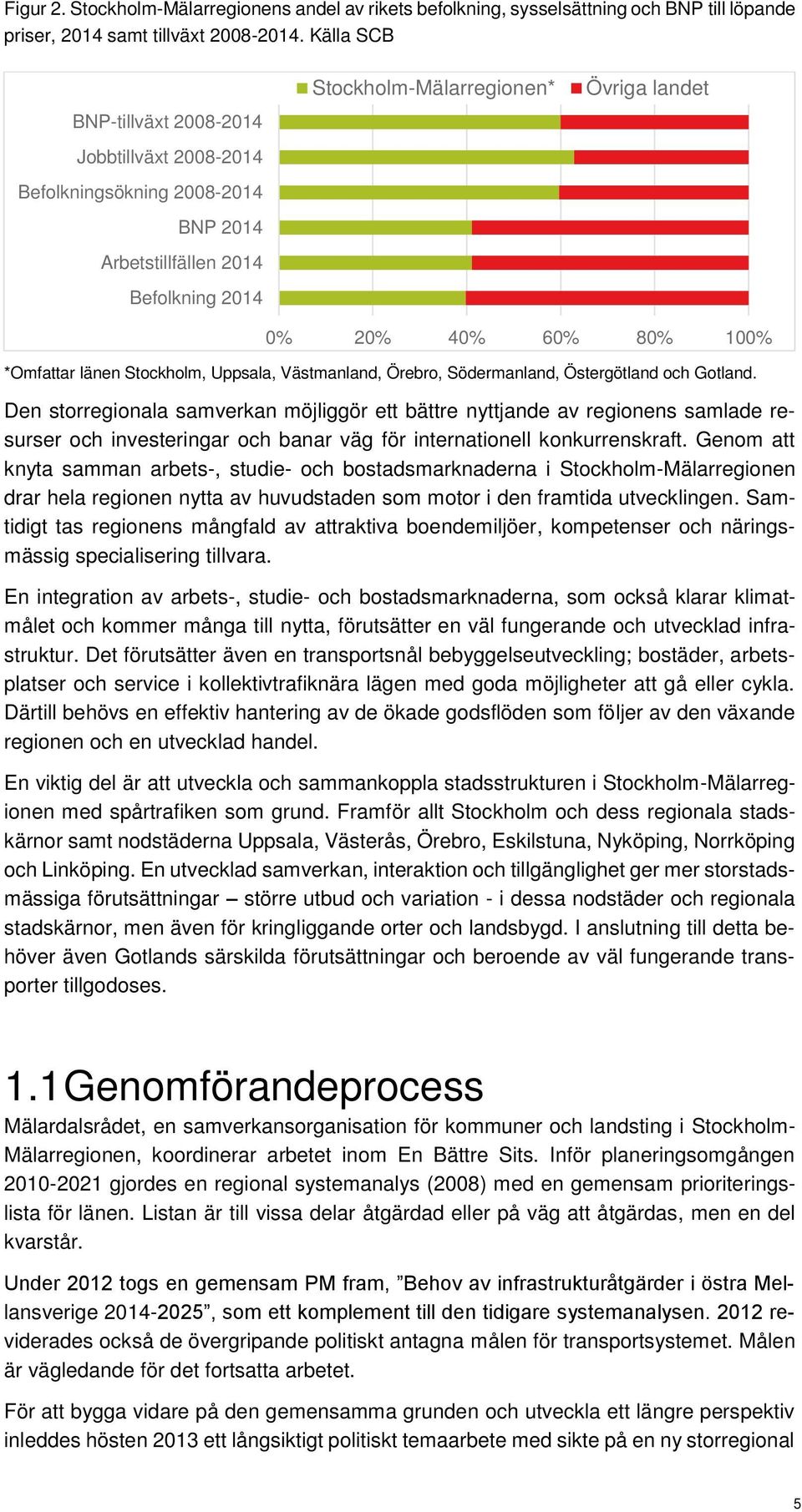 Figur 2. Stockholm-Mälarregionens andel av rikets befolkning, sysselsättning och BNP till löpande priser, 2014 samt tillväxt 2008-2014. Källa SCB

Stockholm-Mälarregionen* Övriga landet

BNP-tillväxt 2008-2014
Jobbtillväxt 2008-2014
Befolkningsökning 2008-2014
BNP 2014
Arbetstillfällen 2014
Befolkning 2014

0% 20% 40% 60% 80% 100%

*Omfattar länen Stockholm, Uppsala, Västmanland, Örebro, Södermanland, Östergötland och Gotland.

Den storregionala samverkan möjliggör ett bättre nyttjande av regionens samlade resurser och investeringar och banar väg för internationell konkurrenskraft. Genom att knyta samman arbets-, studie- och bostadsmarknaderna i Stockholm-Mälarregionen drar hela regionen nytta av huvudstaden som motor i den framtida utvecklingen. Samtidigt tas regionens mångfald av attraktiva boendemiljöer, kompetenser och näringsmässig specialisering tillvara.

En integration av arbets-, studie- och bostadsmarknaderna, som också klarar klimatmålet och kommer många till nytta, förutsätter en väl fungerande och utvecklad infrastruktur. Det förutsätter även en transportsnål bebyggelseutveckling; bostäder, arbetsplatser och service i kollektivtrafiknära lägen med goda möjligheter att gå eller cykla. Därtill behövs en effektiv hantering av de ökade godsflöden som följer av den växande regionen och en utvecklad handel.

En viktig del är att utveckla och sammankoppla stadsstrukturen i Stockholm-Mälarregionen med spårtrafiken som grund. Framför allt Stockholm och dess regionala stadskärnor samt nodstäderna Uppsala, Västerås, Örebro, Eskilstuna, Nyköping, Norrköping och Linköping. En utvecklad samverkan, interaktion och tillgänglighet ger mer storstadsmässiga förutsättningar – större utbud och variation - i dessa nodstäder och regionala stadskärnor, men även för kringliggande orter och landsbygd. I anslutning till detta behöver även Gotlands särskilda förutsättningar och beroende av väl fungerande transporter tillgodoses.

1.1 Genomförandeprocess
Mälardalsrådet, en samverkansorganisation för kommuner och landsting i Stockholm-Mälarregionen, koordinerar arbetet inom En Bättre Sits. Inför planeringsomgången 2010-2021 gjordes en regional systemanalys (2008) med en gemensam prioriteringslista för länen. Listan är till vissa delar åtgärdad eller på väg att åtgärdas, men en del kvarstår.

Under 2012 togs en gemensam PM fram, ”Behov av infrastrukturåtgärder i östra Mellansverige 2014-2025”, som ett komplement till den tidigare systemanalysen. 2012 reviderades också de övergripande politiskt antagna målen för transportsystemet. Målen är vägledande för det fortsatta arbetet.

För att bygga vidare på den gemensamma grunden och utveckla ett längre perspektiv inleddes hösten 2013 ett långsiktigt politiskt temaarbete med sikte på en ny storregional

5